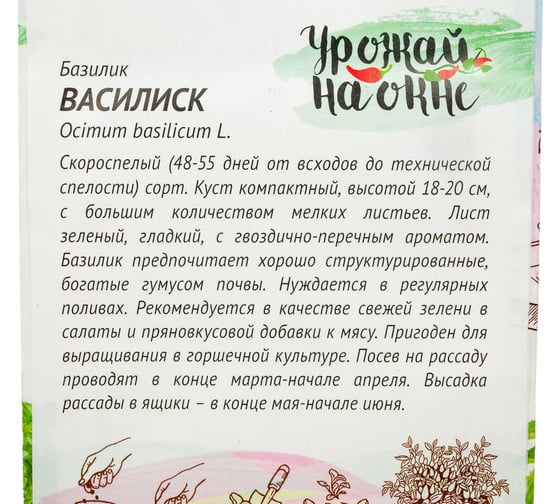 Урожай на окне

Базилик
ВАСИЛИСК
Ocimum basilicum L.

Скороспелый (48-55 дней от всходов до технической спелости) сорт. Куст компактный, высотой 18-20 см, с большим количеством мелких листьев. Лист зеленый, гладкий, с гвоздично-перечным ароматом. Базилик предпочитает хорошо структурированные, богатые гумусом почвы. Нуждается в регулярных поливах. Рекомендуется в качестве свежей зелени в салаты и пряновкусовой добавки к мясу. Пригоден для выращивания в горшечной культуре. Посев на рассаду проводят в конце марта-начале апреля. Высадка рассады в ящики – в конце мая-начале июня.